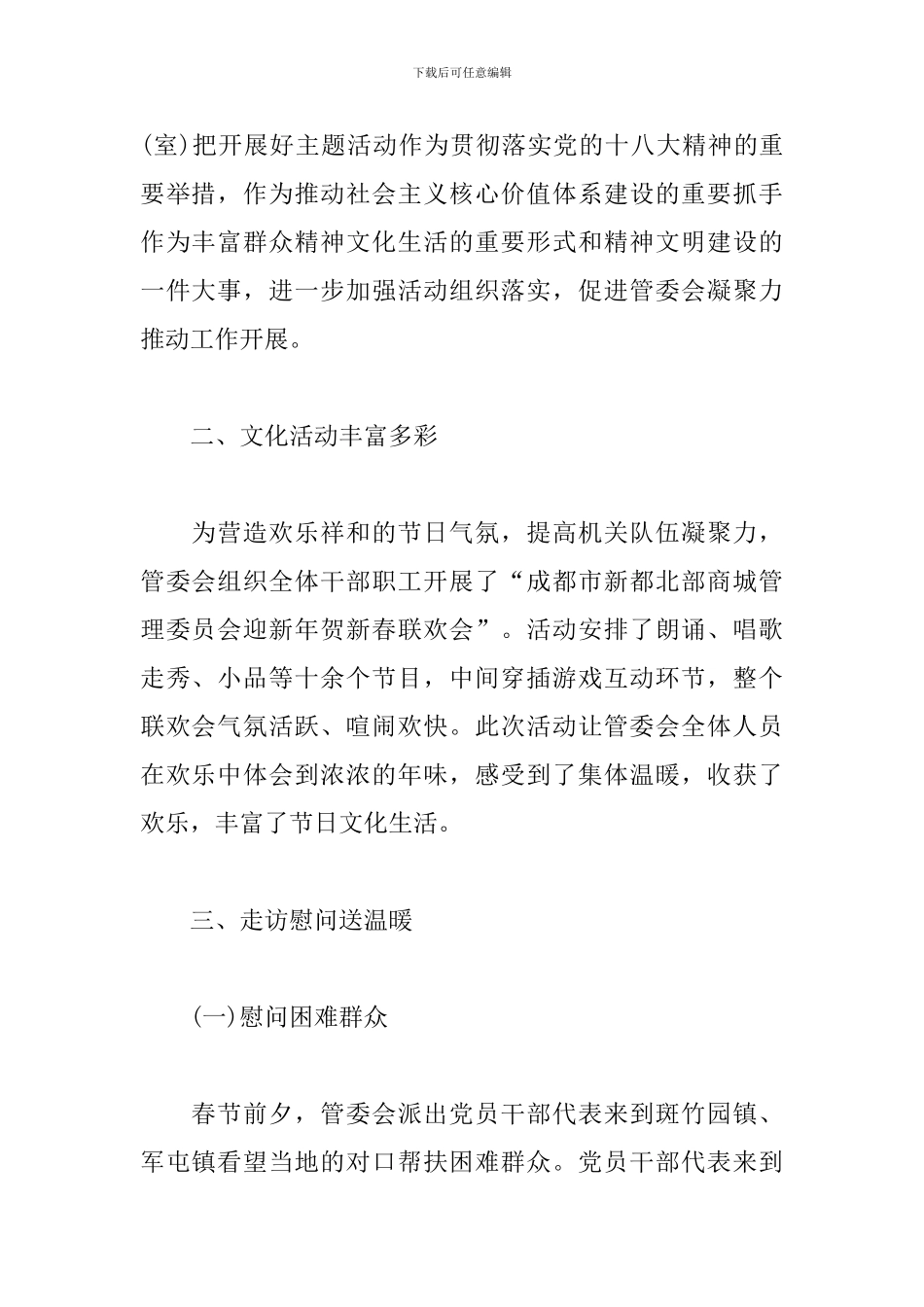 下载后可任意编辑

(室)把开展好主题活动作为贯彻落实党的十八大精神的重要举措，作为推动社会主义核心价值体系建设的重要抓手作为丰富群众精神文化生活的重要形式和精神文明建设的一件大事，进一步加强活动组织落实，促进管委会凝聚力推动工作开展。

二、文化活动丰富多彩

为营造欢乐祥和的节日气氛，提高机关队伍凝聚力，管委会组织全体干部职工开展了“成都市新都北部商城管理委员会迎新年贺新春联欢会”。活动安排了朗诵、唱歌走秀、小品等十余个节目，中间穿插游戏互动环节，整个联欢会气氛活跃、喧闹欢快。此次活动让管委会全体人员在欢乐中体会到浓浓的年味，感受到了集体温暖，收获了欢乐，丰富了节日文化生活。

三、走访慰问送温暖

(一)慰问困难群众

春节前夕，管委会派出党员干部代表来到斑竹园镇、军屯镇看望当地的对口帮扶困难群众。党员干部代表来到